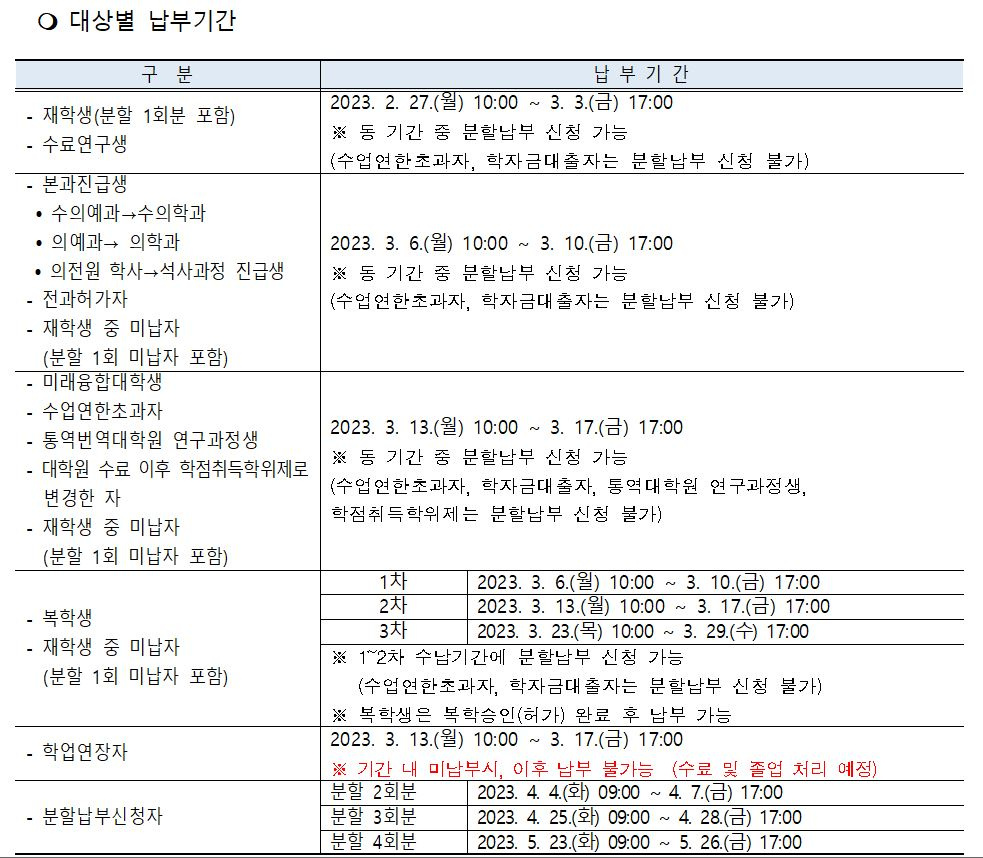 ❍ 대상별 납부기간

| 구 분 | 납 부 기 간 | |
|---|---|---|
| - 재학생(분할 1회분 포함)<br>- 수료연구생 | 2023. 2. 27.(월) 10:00 ~ 3. 3.(금) 17:00<br>※ 동 기간 중 분할납부 신청 가능<br>(수업연한초과자, 학자금대출자는 분할납부 신청 불가) | |
| - 본과진급생<br>• 수의예과→수의학과<br>• 의예과→ 의학과<br>• 의전원 학사→석사과정 진급생<br>- 전과허가자<br>- 재학생 중 미납자<br>(분할 1회 미납자 포함) | 2023. 3. 6.(월) 10:00 ~ 3. 10.(금) 17:00<br>※ 동 기간 중 분할납부 신청 가능<br>(수업연한초과자, 학자금대출자는 분할납부 신청 불가) | |
| - 미래융합대학생<br>- 수업연한초과자<br>- 통역번역대학원 연구과정생<br>- 대학원 수료 이후 학점취득학위제로 변경한 자<br>- 재학생 중 미납자<br>(분할 1회 미납자 포함) | 2023. 3. 13.(월) 10:00 ~ 3. 17.(금) 17:00<br>※ 동 기간 중 분할납부 신청 가능<br>(수업연한초과자, 학자금대출자, 통역대학원 연구과정생, 학점취득학위제는 분할납부 신청 불가) | |
| - 복학생<br>- 재학생 중 미납자<br>(분할 1회 미납자 포함) | 1차 | 2023. 3. 6.(월) 10:00 ~ 3. 10.(금) 17:00 |
| | 2차 | 2023. 3. 13.(월) 10:00 ~ 3. 17.(금) 17:00 |
| | 3차 | 2023. 3. 23.(목) 10:00 ~ 3. 29.(수) 17:00 |
| | ※ 1~2차 수납기간에 분할납부 신청 가능<br>(수업연한초과자, 학자금대출자는 분할납부 신청 불가)<br>※ 복학생은 복학승인(허가) 완료 후 납부 가능 | |
| - 학업연장자 | 2023. 3. 13.(월) 10:00 ~ 3. 17.(금) 17:00<br>※ 기간 내 미납부시, 이후 납부 불가능 (수료 및 졸업 처리 예정) | |
| - 분할납부신청자 | 분할 2회분 | 2023. 4. 4.(화) 09:00 ~ 4. 7.(금) 17:00 |
| | 분할 3회분 | 2023. 4. 25.(화) 09:00 ~ 4. 28.(금) 17:00 |
| | 분할 4회분 | 2023. 5. 23.(화) 09:00 ~ 5. 26.(금) 17:00 |